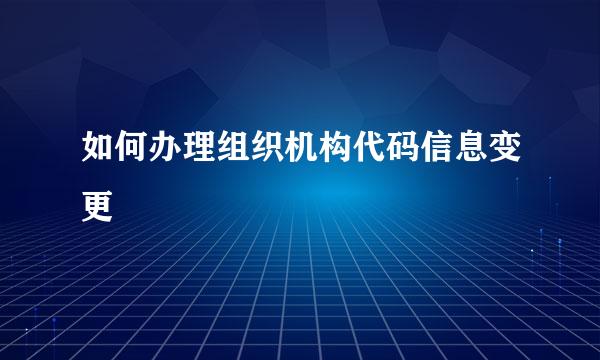 如何办理组织机构代码信息变更